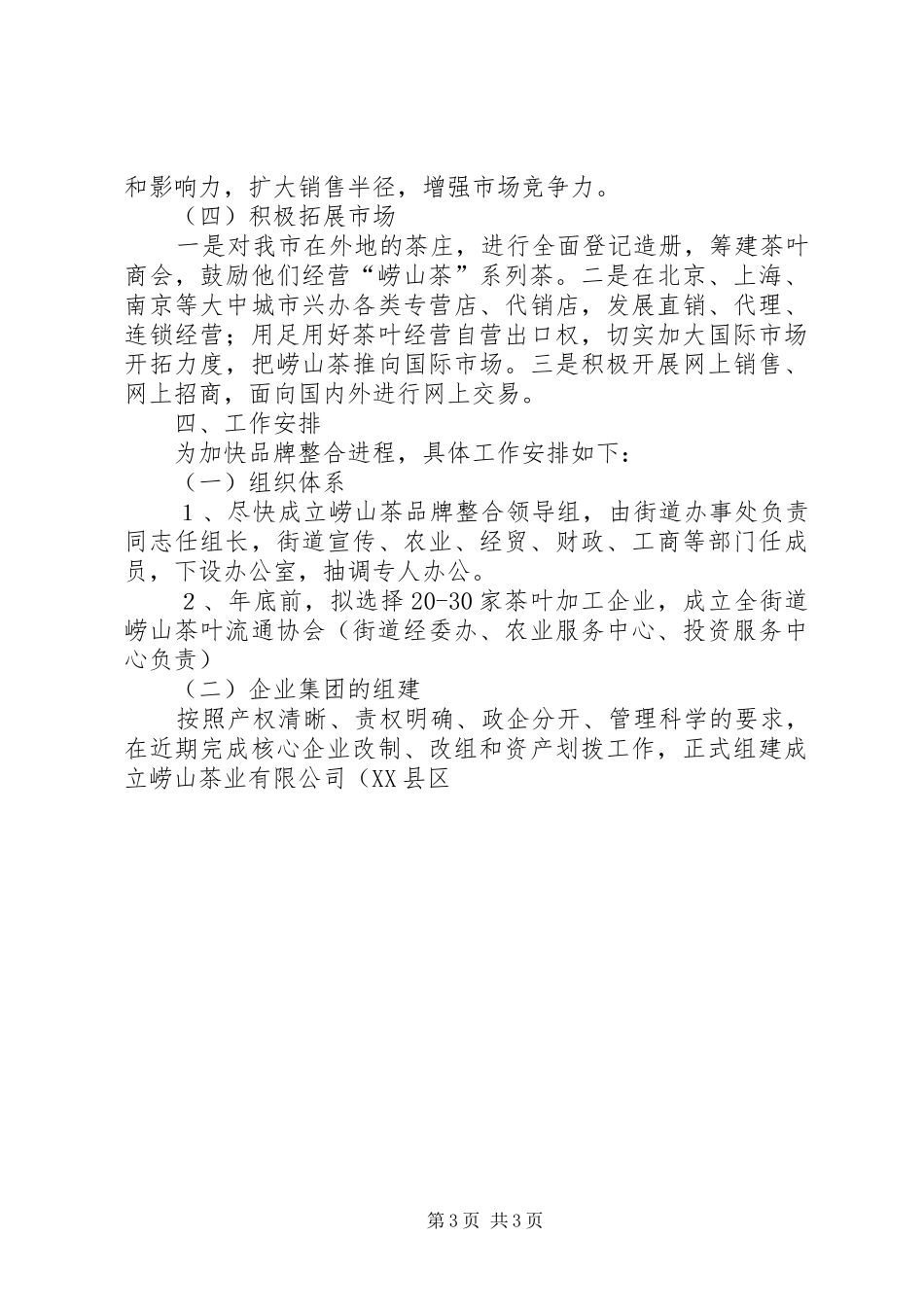 和影响力，扩大销售半径，增强市场竞争力。

（四）积极拓展市场

一是对我市在外地的茶庄，进行全面登记造册，筹建茶叶商会，鼓励他们经营“崂山茶”系列茶。二是在北京、上海、南京等大中城市兴办各类专营店、代销店，发展直销、代理、连锁经营；用足用好茶叶经营自营出口权，切实加大国际市场开拓力度，把崂山茶推向国际市场。三是积极开展网上销售、网上招商，面向国内外进行网上交易。

四、工作安排

为加快品牌整合进程，具体工作安排如下：

（一）组织体系

1、尽快成立崂山茶品牌整合领导组，由街道办事处负责同志任组长，街道宣传、农业、经贸、财政、工商等部门任成员，下设办公室，抽调专人办公。

2、年底前，拟选择20-30家茶叶加工企业，成立全街道崂山茶叶流通协会（街道经委办、农业服务中心、投资服务中心负责）

（二）企业集团的组建

按照产权清晰、责权明确、政企分开、管理科学的要求，在近期完成核心企业改制、改组和资产划拨工作，正式组建成立崂山茶业有限公司（XX县区

第3页 共3页